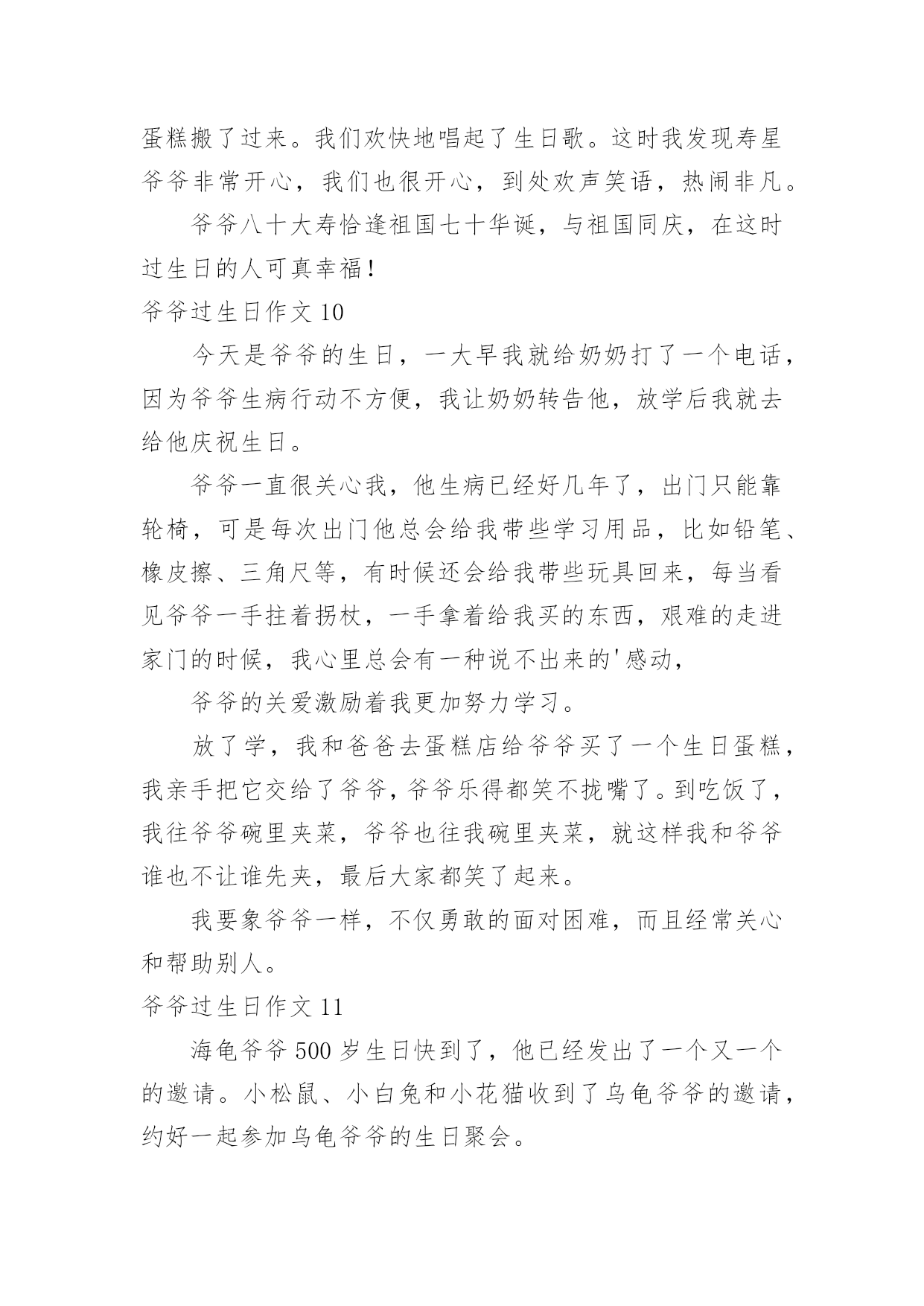 蛋糕搬了过来。我们欢快地唱起了生日歌。这时我发现寿星爷爷非常开心，我们也很开心，到处欢声笑语，热闹非凡。

爷爷八十大寿恰逢祖国七十华诞，与祖国同庆，在这时过生日的人可真幸福！

爷爷过生日作文 10

今天是爷爷的生日，一大早我就给奶奶打了一个电话，因为爷爷生病行动不方便，我让奶奶转告他，放学后我就去给他庆祝生日。

爷爷一直很关心我，他生病已经好几年了，出门只能靠轮椅，可是每次出门他总会给我带些学习用品，比如铅笔、橡皮擦、三角尺等，有时候还会给我带些玩具回来，每当看见爷爷一手拄着拐杖，一手拿着给我买的东西，艰难的走进家门的时候，我心里总会有一种说不出来的'感动，

爷爷的关爱激励着我更加努力学习。

放了学，我和爸爸去蛋糕店给爷爷买了一个生日蛋糕，我亲手把它交给了爷爷，爷爷乐得都笑不拢嘴了。到吃饭了，我往爷爷碗里夹菜，爷爷也往我碗里夹菜，就这样我和爷爷谁也不让谁先夹，最后大家都笑了起来。

我要象爷爷一样，不仅勇敢的面对困难，而且经常关心和帮助别人。

爷爷过生日作文 11

海龟爷爷 500 岁生日快到了，他已经发出了一个又一个的邀请。小松鼠、小白兔和小花猫收到了乌龟爷爷的邀请，约好一起参加乌龟爷爷的生日聚会。